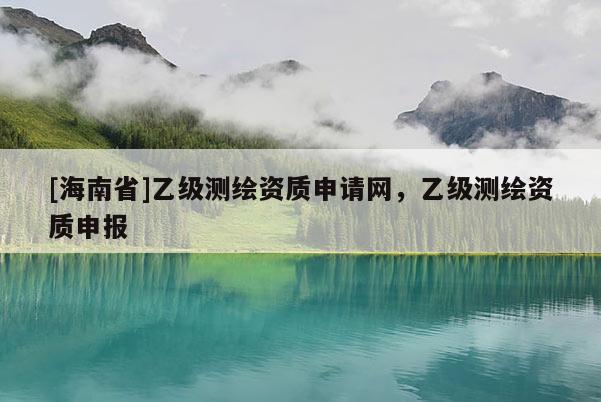 [海南省]乙级测绘资质申请网，乙级测绘资质申报